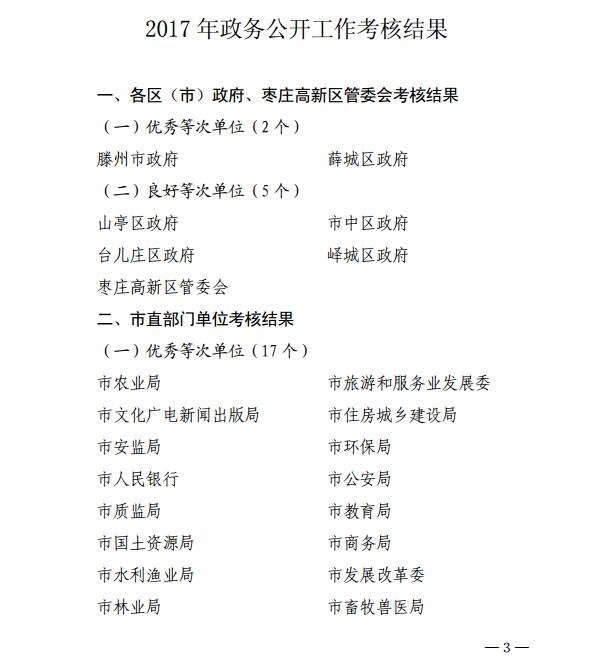 2017 年政务公开工作考核结果

一、各区（市）政府、枣庄高新区管委会考核结果

（一）优秀等次单位（2 个）

滕州市政府　　薛城区政府

（二）良好等次单位（5 个）

山亭区政府　　市中区政府

台儿庄区政府　　峄城区政府

枣庄高新区管委会

二、市直部门单位考核结果

（一）优秀等次单位（17 个）

市农业局　　市旅游和服务业发展委

市文化广电新闻出版局　　市住房城乡建设局

市安监局　　市环保局

市人民银行　　市公安局

市质监局　　市教育局

市国土资源局　　市商务局

市水利渔业局　　市发展改革委

市林业局　　市畜牧兽医局

—3—